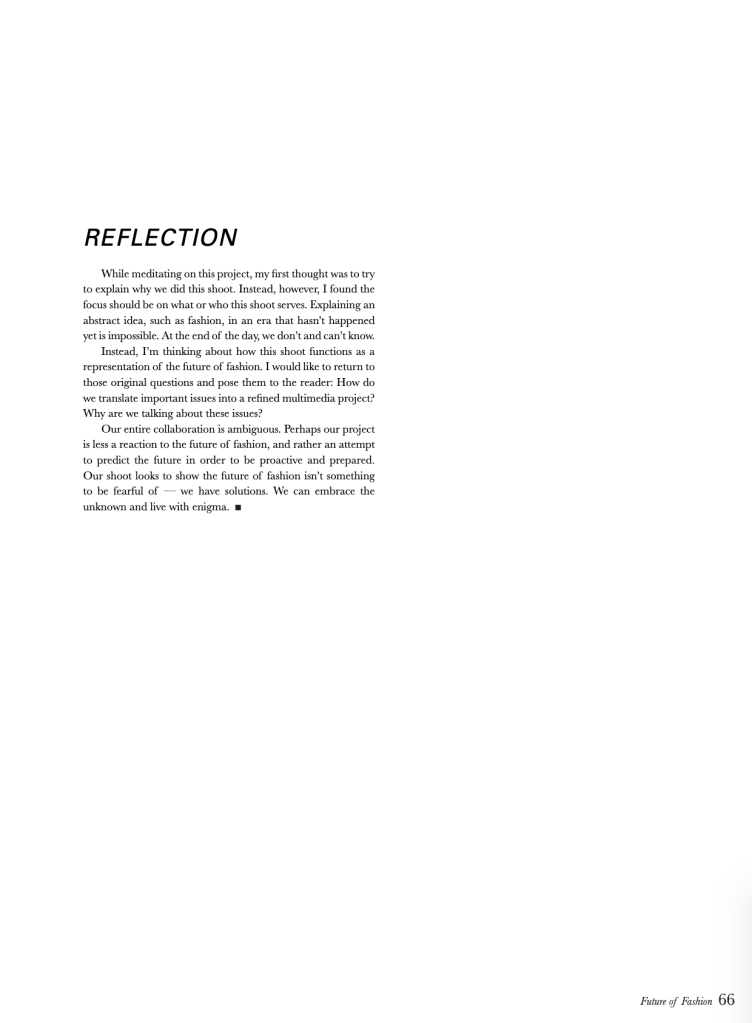 REFLECTION

While meditating on this project, my first thought was to try to explain why we did this shoot. Instead, however, I found the focus should be on what or who this shoot serves. Explaining an abstract idea, such as fashion, in an era that hasn't happened yet is impossible. At the end of the day, we don't and can't know.

Instead, I'm thinking about how this shoot functions as a representation of the future of fashion. I would like to return to those original questions and pose them to the reader: How do we translate important issues into a refined multimedia project? Why are we talking about these issues?

Our entire collaboration is ambiguous. Perhaps our project is less a reaction to the future of fashion, and rather an attempt to predict the future in order to be proactive and prepared. Our shoot looks to show the future of fashion isn't something to be fearful of — we have solutions. We can embrace the unknown and live with enigma. ■

Future of Fashion 66